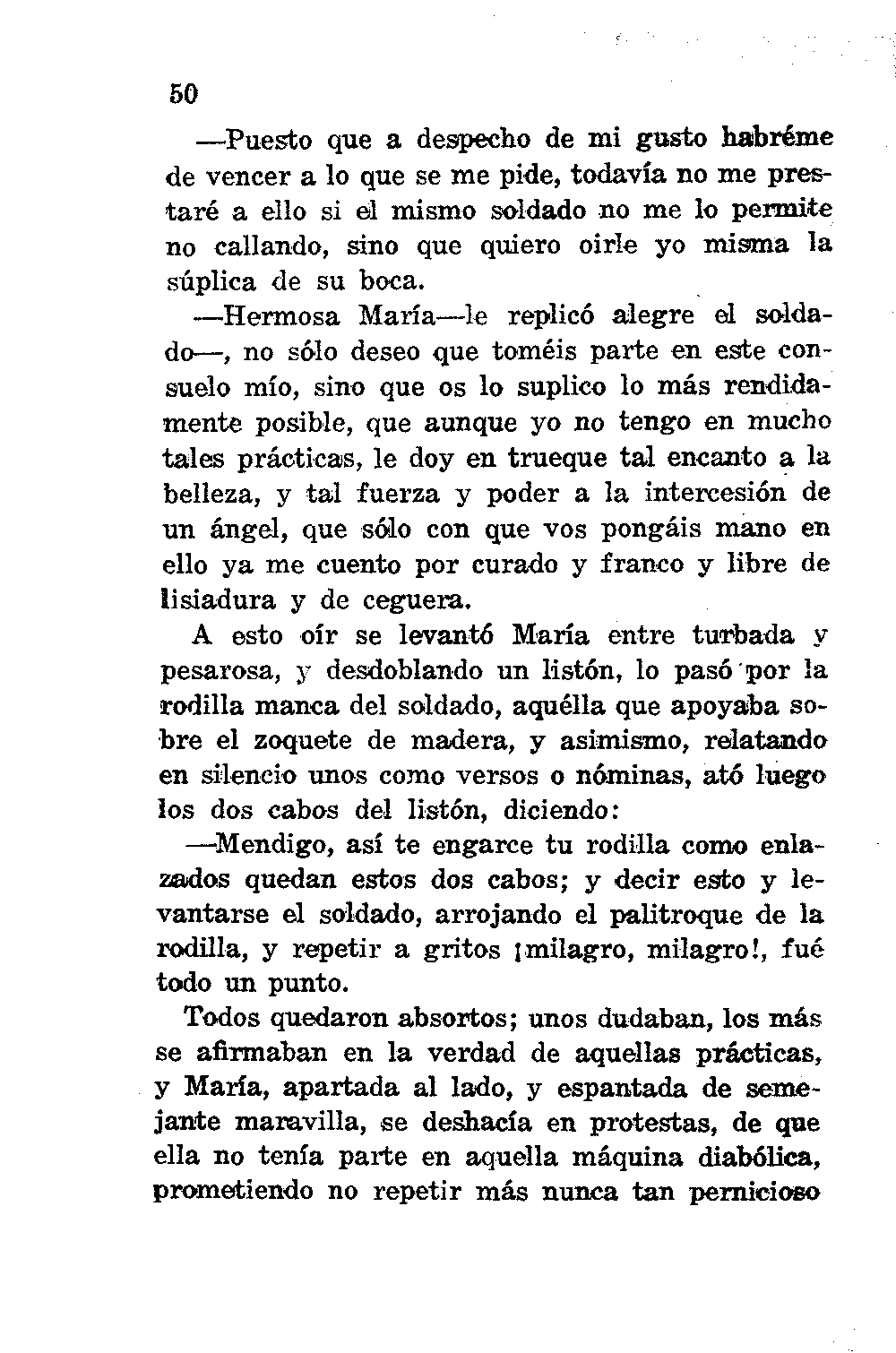 50

—Puesto que a despecho de mi gusto habréme de vencer a lo que se me pide, todavía no me prestaré a ello si el mismo soldado no me lo permite no callando, sino que quiero oirle yo misma la súplica de su boca.

—Hermosa María—le replicó alegre el soldado—, no sólo deseo que toméis parte en este consuelo mío, sino que os lo suplico lo más rendidamente posible, que aunque yo no tengo en mucho tales prácticas, le doy en trueque tal encanto a la belleza, y tal fuerza y poder a la intercesión de un ángel, que sólo con que vos pongáis mano en ello ya me cuento por curado y franco y libre de lisiadura y de ceguera.

A esto oír se levantó María entre turbada y pesarosa, y desdoblando un listón, lo pasó por la rodilla manca del soldado, aquélla que apoyaba sobre el zoquete de madera, y asimismo, relatando en silencio unos como versos o nóminas, ató luego los dos cabos del listón, diciendo:

—Mendigo, así te engarce tu rodilla como enlazados quedan estos dos cabos; y decir esto y levantarse el soldado, arrojando el palitroque de la rodilla, y repetir a gritos ¡milagro, milagro!, fué todo un punto.

Todos quedaron absortos; unos dudaban, los más se afirmaban en la verdad de aquellas prácticas, y María, apartada al lado, y espantada de semejante maravilla, se deshacía en protestas, de que ella no tenía parte en aquella máquina diabólica, prometiendo no repetir más nunca tan pernicioso